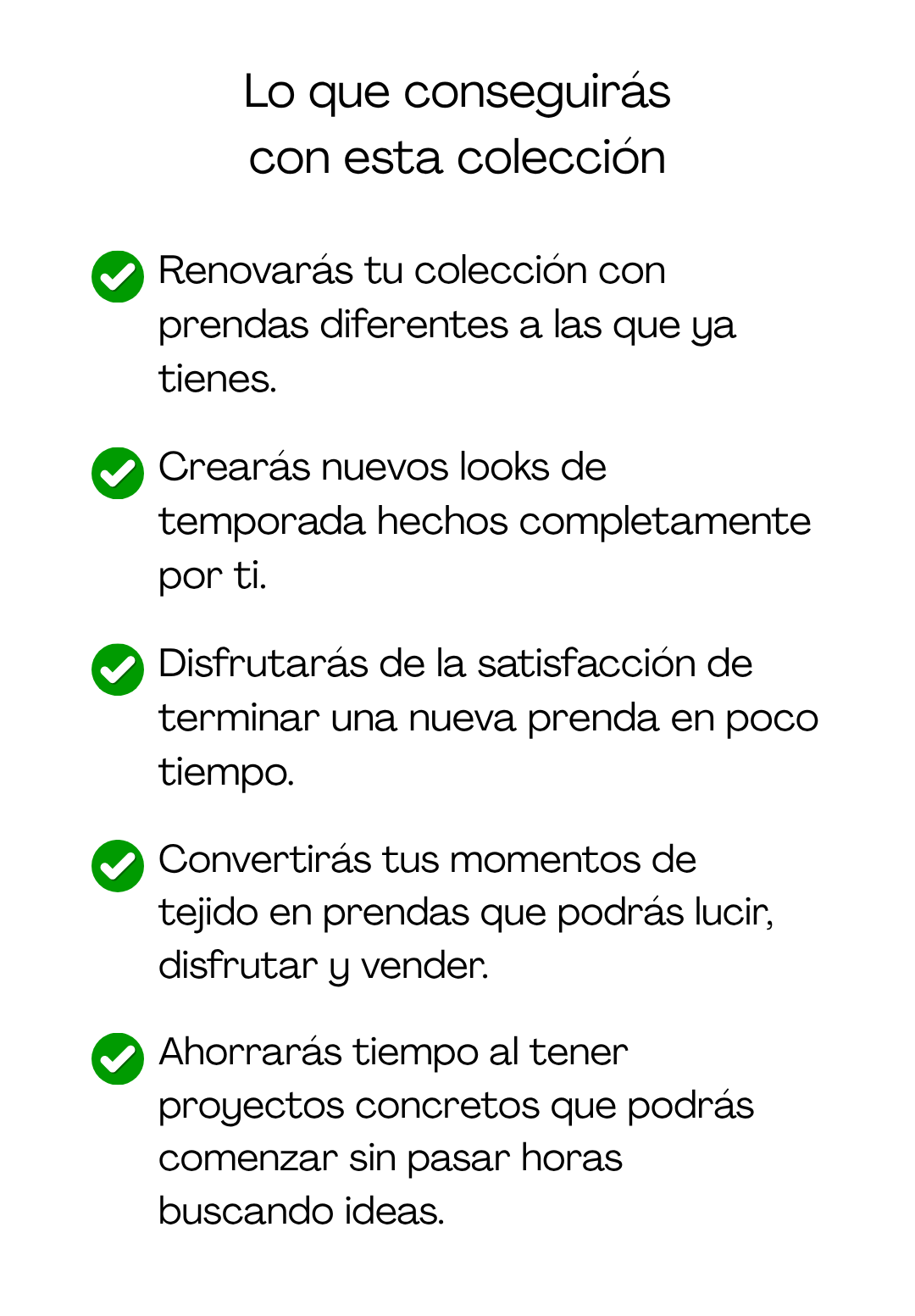 Lo que conseguirás con esta colección

Renovarás tu colección con prendas diferentes a las que ya tienes.

Crearás nuevos looks de temporada hechos completamente por ti.

Disfrutarás de la satisfacción de terminar una nueva prenda en poco tiempo.

Convertirás tus momentos de tejido en prendas que podrás lucir, disfrutar y vender.

Ahorrarás tiempo al tener proyectos concretos que podrás comenzar sin pasar horas buscando ideas.